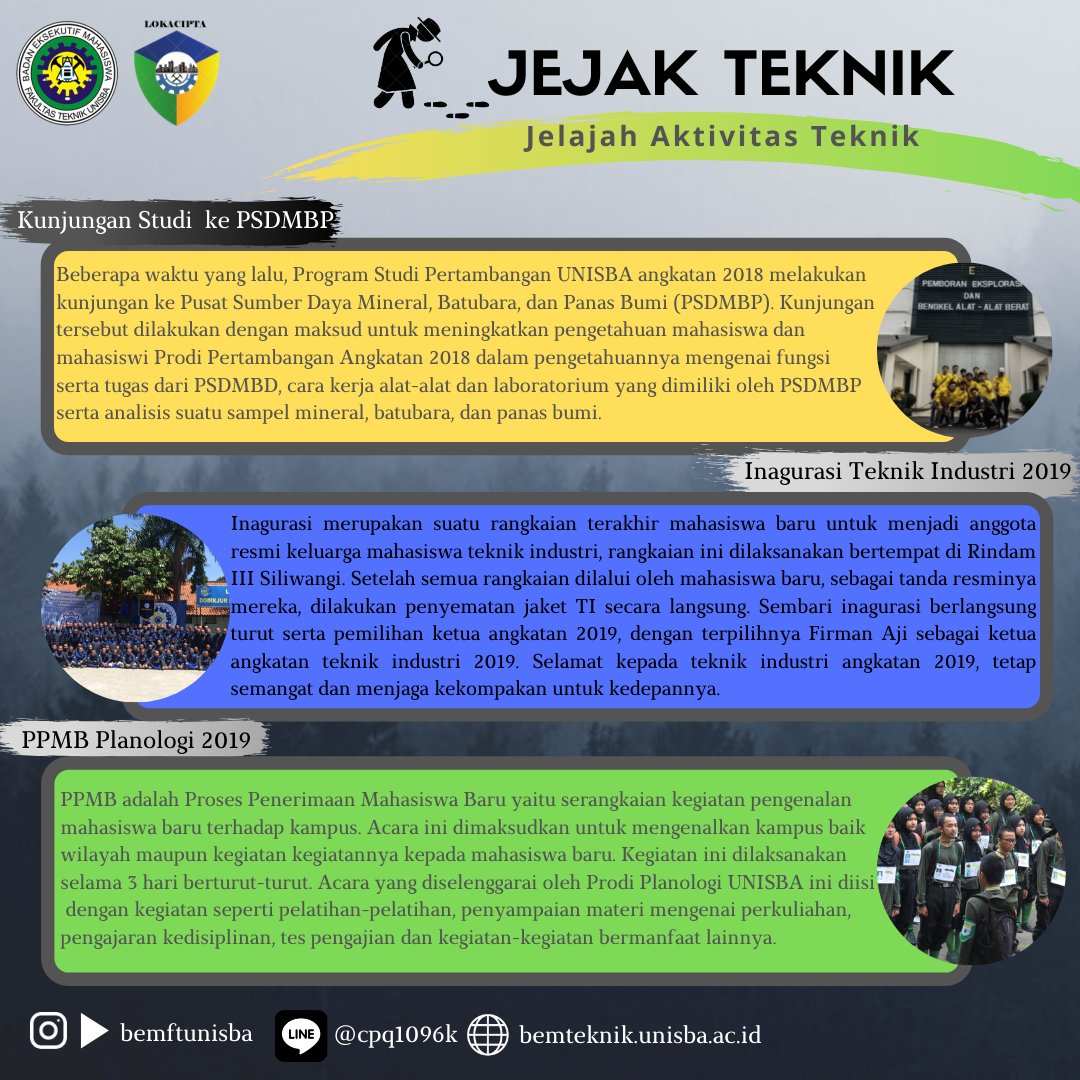 BADAN EKSEKUTIF MAHASISWA FAKULTAS TEKNIK UNISBA

LOKACIPTA

JEJAK TEKNIK

Jelajah Aktivitas Teknik

Kunjungan Studi ke PSDMBP

Beberapa waktu yang lalu, Program Studi Pertambangan UNISBA angkatan 2018 melakukan kunjungan ke Pusat Sumber Daya Mineral, Batubara, dan Panas Bumi (PSDMBP). Kunjungan tersebut dilakukan dengan maksud untuk meningkatkan pengetahuan mahasiswa dan mahasiswi Prodi Pertambangan Angkatan 2018 dalam pengetahuannya mengenai fungsi serta tugas dari PSDMBD, cara kerja alat-alat dan laboratorium yang dimiliki oleh PSDMBP serta analisis suatu sampel mineral, batubara, dan panas bumi.

PEMBORAN EKSPLORASI DAN BENGKEL ALAT - ALAT BERAT

Inagurasi Teknik Industri 2019

Inagurasi merupakan suatu rangkaian terakhir mahasiswa baru untuk menjadi anggota resmi keluarga mahasiswa teknik industri, rangkaian ini dilaksanakan bertempat di Rindam III Siliwangi. Setelah semua rangkaian dilalui oleh mahasiswa baru, sebagai tanda resminya mereka, dilakukan penyematan jaket TI secara langsung. Sembari inagurasi berlangsung turut serta pemilihan ketua angkatan 2019, dengan terpilihnya Firman Aji sebagai ketua angkatan teknik industri 2019. Selamat kepada teknik industri angkatan 2019, tetap semangat dan menjaga kekompakan untuk kedepannya.

PPMB Planologi 2019

PPMB adalah Proses Penerimaan Mahasiswa Baru yaitu serangkaian kegiatan pengenalan mahasiswa baru terhadap kampus. Acara ini dimaksudkan untuk mengenalkan kampus baik wilayah maupun kegiatan kegiatannya kepada mahasiswa baru. Kegiatan ini dilaksanakan selama 3 hari berturut-turut. Acara yang diselenggarai oleh Prodi Planologi UNISBA ini diisi dengan kegiatan seperti pelatihan-pelatihan, penyampaian materi mengenai perkuliahan, pengajaran kedisiplinan, tes pengajian dan kegiatan-kegiatan bermanfaat lainnya.

bemftunisba LINE @cpq1096k bemteknik.unisba.ac.id